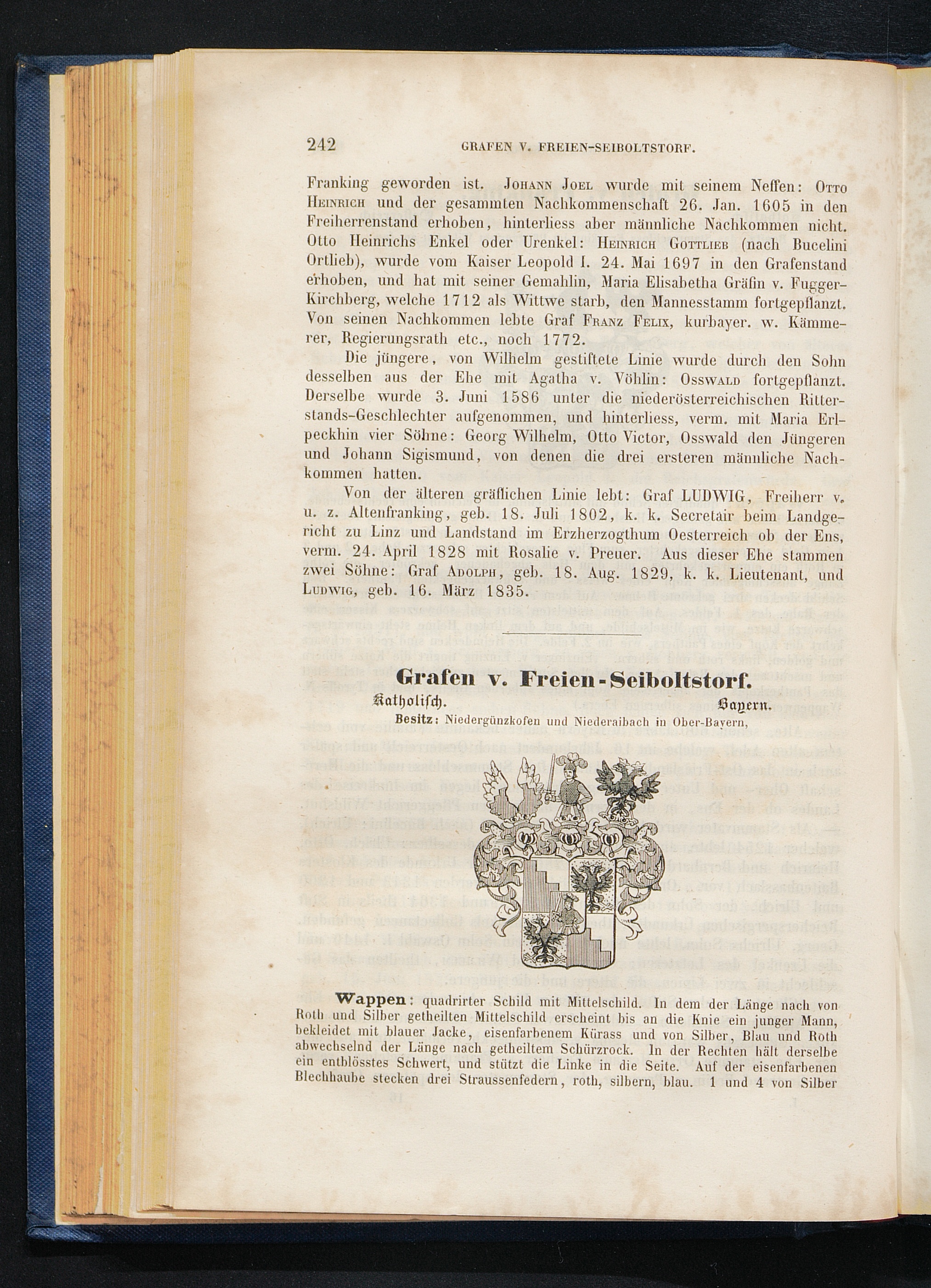 242 GRAFEN V. FREIEN-SEIBOLTSTORF.

Franking geworden ist. Johann Joel wurde mit seinem Neffen: Otto Heinrich und der gesammten Nachkommenschaft 26. Jan. 1605 in den Freiherrenstand erhoben, hinterliess aber männliche Nachkommen nicht. Otto Heinrichs Enkel oder Urenkel: Heinrich Gottlieb (nach Bucelini Ortlieb), wurde vom Kaiser Leopold I. 24. Mai 1697 in den Grafenstand erhoben, und hat mit seiner Gemahlin, Maria Elisabetha Gräfin v. Fugger-Kirchberg, welche 1712 als Wittwe starb, den Mannesstamm fortgepflanzt. Von seinen Nachkommen lebte Graf Franz Felix, kurbayer. w. Kämmerer, Regierungsrath etc., noch 1772.

Die jüngere, von Wilhelm gestiftete Linie wurde durch den Sohn desselben aus der Ehe mit Agatha v. Vöhlin: Osswald fortgepflanzt. Derselbe wurde 3. Juni 1586 unter die niederösterreichischen Ritterstands-Geschlechter aufgenommen, und hinterliess, verm. mit Maria Erlpeckhin vier Söhne: Georg Wilhelm, Otto Victor, Osswald den Jüngeren und Johann Sigismund, von denen die drei ersteren männliche Nachkommen hatten.

Von der älteren gräflichen Linie lebt: Graf LUDWIG, Freiherr v. u. z. Altenfranking, geb. 18. Juli 1802, k. k. Secretair beim Landgericht zu Linz und Landstand im Erzherzogthum Oesterreich ob der Ens, verm. 24. April 1828 mit Rosalie v. Preuer. Aus dieser Ehe stammen zwei Söhne: Graf Adolph, geb. 18. Aug. 1829, k. k. Lieutenant, und Ludwig, geb. 16. März 1835.

Grafen v. Freien-Seiboltstorf.

Katholisch. Bayern.

Besitz: Niedergünzkofen und Niederaibach in Ober-Bayern,

Wappen: quadrirter Schild mit Mittelschild. In dem der Länge nach von Roth und Silber getheilten Mittelschild erscheint bis an die Knie ein junger Mann, bekleidet mit blauer Jacke, eisenfarbenem Kürass und von Silber, Blau und Roth abwechselnd der Länge nach getheiltem Schürzrock. In der Rechten hält derselbe ein entblösstes Schwert, und stützt die Linke in die Seite. Auf der eisenfarbenen Blechhaube stecken drei Straussenfedern, roth, silbern, blau. 1 und 4 von Silber